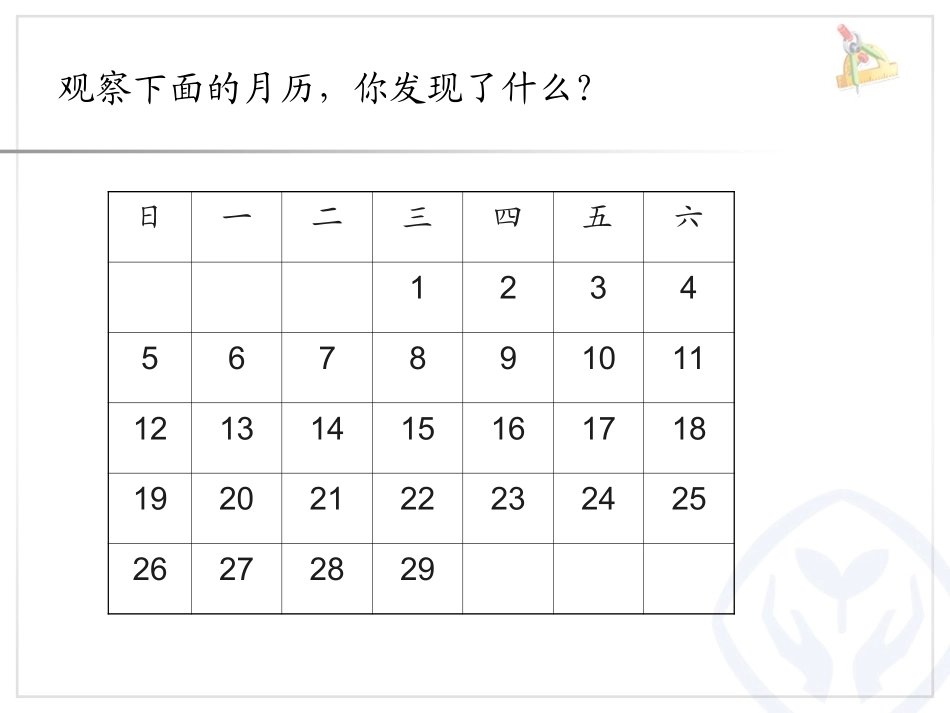 观察下面的月历，你发现了什么？

| 日 | 一 | 二 | 三 | 四 | 五 | 六 |
|---|---|---|---|---|---|---|
| | | | 1 | 2 | 3 | 4 |
| 5 | 6 | 7 | 8 | 9 | 10 | 11 |
| 12 | 13 | 14 | 15 | 16 | 17 | 18 |
| 19 | 20 | 21 | 22 | 23 | 24 | 25 |
| 26 | 27 | 28 | 29 | | | |